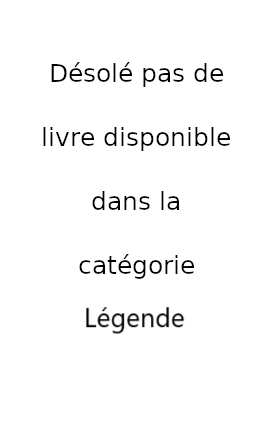 Désolé pas de livre disponible dans la catégorie Légende